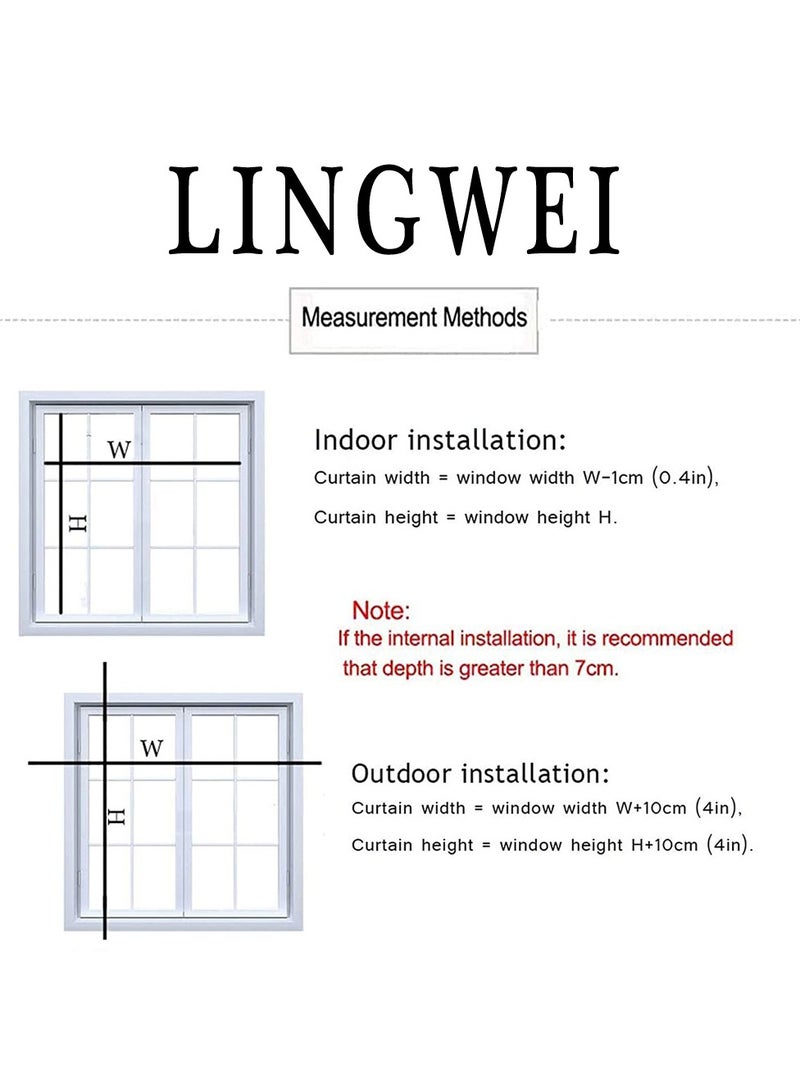 LINGWEI

Measurement Methods

W

H

Indoor installation:

Curtain width = window width W-1cm (0.4in),

Curtain height = window height H.

Note:
If the internal installation, it is recommended that depth is greater than 7cm.

W

H

Outdoor installation:

Curtain width = window width W+10cm (4in),

Curtain height = window height H+10cm (4in).